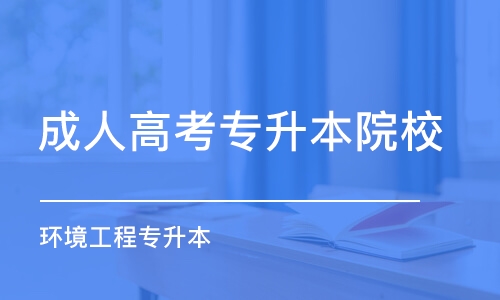 成人高考专升本院校

环境工程专升本